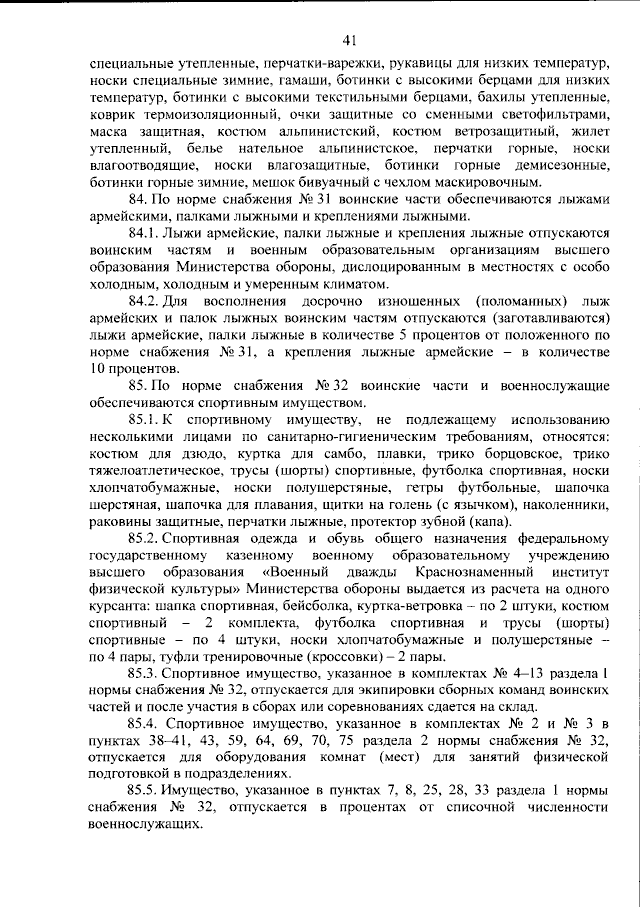 41

специальные утепленные, перчатки-варежки, рукавицы для низких температур, носки специальные зимние, гамаши, ботинки с высокими берцами для низких температур, ботинки с высокими текстильными берцами, бахилы утепленные, коврик термоизоляционный, очки защитные со сменными светофильтрами, маска защитная, костюм альпинистский, костюм ветрозащитный, жилет утепленный, белье нательное альпинистское, перчатки горные, носки влагоотводящие, носки влагозащитные, ботинки горные демисезонные, ботинки горные зимние, мешок бивуачный с чехлом маскировочным.

84. По норме снабжения № 31 воинские части обеспечиваются лыжами армейскими, палками лыжными и креплениями лыжными.

84.1. Лыжи армейские, палки лыжные и крепления лыжные отпускаются воинским частям и военным образовательным организациям высшего образования Министерства обороны, дислоцированным в местностях с особо холодным, холодным и умеренным климатом.

84.2. Для восполнения досрочно изношенных (поломанных) лыж армейских и палок лыжных воинским частям отпускаются (заготавливаются) лыжи армейские, палки лыжные в количестве 5 процентов от положенного по норме снабжения № 31, а крепления лыжные армейские – в количестве 10 процентов.

85. По норме снабжения № 32 воинские части и военнослужащие обеспечиваются спортивным имуществом.

85.1. К спортивному имуществу, не подлежащему использованию несколькими лицами по санитарно-гигиеническим требованиям, относятся: костюм для дзюдо, куртка для самбо, плавки, трико борцовское, трико тяжелоатлетическое, трусы (шорты) спортивные, футболка спортивная, носки хлопчатобумажные, носки полушерстяные, гетры футбольные, шапочка шерстяная, шапочка для плавания, щитки на голень (с язычком), наколенники, раковины защитные, перчатки лыжные, протектор зубной (капа).

85.2. Спортивная одежда и обувь общего назначения федеральному государственному казенному военному образовательному учреждению высшего образования «Военный дважды Краснознаменный институт физической культуры» Министерства обороны выдается из расчета на одного курсанта: шапка спортивная, бейсболка, куртка-ветровка – по 2 штуки, костюм спортивный – 2 комплекта, футболка спортивная и трусы (шорты) спортивные – по 4 штуки, носки хлопчатобумажные и полушерстяные – по 4 пары, туфли тренировочные (кроссовки) – 2 пары.

85.3. Спортивное имущество, указанное в комплектах № 4–13 раздела 1 нормы снабжения № 32, отпускается для экипировки сборных команд воинских частей и после участия в сборах или соревнованиях сдается на склад.

85.4. Спортивное имущество, указанное в комплектах № 2 и № 3 в пунктах 38–41, 43, 59, 64, 69, 70, 75 раздела 2 нормы снабжения № 32, отпускается для оборудования комнат (мест) для занятий физической подготовкой в подразделениях.

85.5. Имущество, указанное в пунктах 7, 8, 25, 28, 33 раздела 1 нормы снабжения № 32, отпускается в процентах от списочной численности военнослужащих.